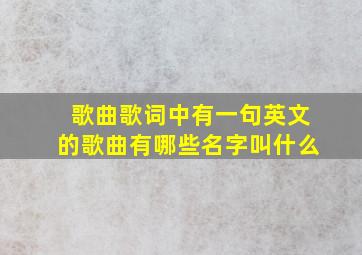 歌曲歌词中有一句英文的歌曲有哪些名字叫什么